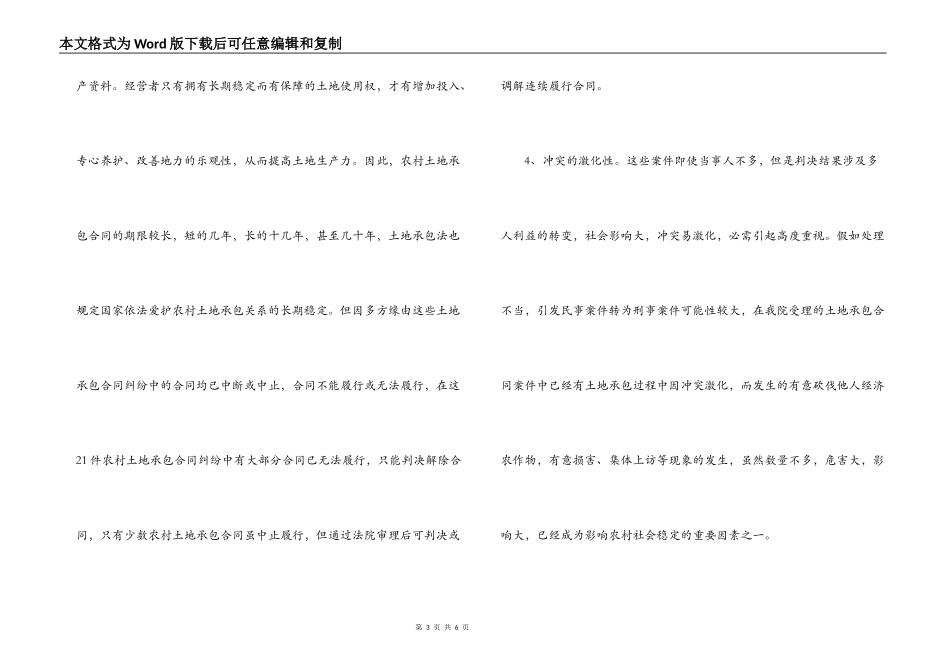 本文格式为Word版下载后可任意编辑和复制

产资料。经营者只有拥有长期稳定而有保障的土地使用权，才有增加投入、专心养护、改善地力的乐观性，从而提高土地生产力。因此，农村土地承包合同的期限较长，短的几年，长的十几年，甚至几十年，土地承包法也规定国家依法爱护农村土地承包关系的长期稳定。但因多方缘由这些土地承包合同纠纷中的合同均已中断或中止，合同不能履行或无法履行，在这21件农村土地承包合同纠纷中有大部分合同已无法履行，只能判决解除合同，只有少数农村土地承包合同虽中止履行，但通过法院审理后可判决或调解连续履行合同。

4、冲突的激化性。这些案件即使当事人不多，但是判决结果涉及多人利益的转变，社会影响大，冲突易激化，必需引起高度重视。假如处理不当，引发民事案件转为刑事案件可能性较大，在我院受理的土地承包合同案件中已经有土地承包过程中因冲突激化，而发生的有意砍伐他人经济农作物，有意损害、集体上访等现象的发生，虽然数量不多，危害大，影响大，已经成为影响农村社会稳定的重要因素之一。

第 3 页 共 6 页